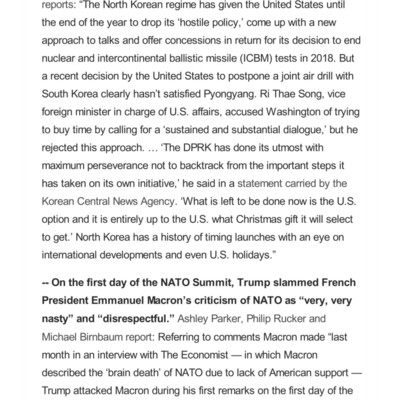 reports: "The North Korean regime has given the United States until the end of the year to drop its 'hostile policy,' come up with a new approach to talks and offer concessions in return for its decision to end nuclear and intercontinental ballistic missile (ICBM) tests in 2018. But a recent decision by the United States to postpone a joint air drill with South Korea clearly hasn't satisfied Pyongyang. Ri Thae Song, vice foreign minister in charge of U.S. affairs, accused Washington of trying to buy time by calling for a 'sustained and substantial dialogue,' but he rejected this approach. … 'The DPRK has done its utmost with maximum perseverance not to backtrack from the important steps it has taken on its own initiative,' he said in a statement carried by the Korean Central News Agency. 'What is left to be done now is the U.S. option and it is entirely up to the U.S. what Christmas gift it will select to get.' North Korea has a history of timing launches with an eye on international developments and even U.S. holidays."

-- On the first day of the NATO Summit, Trump slammed French President Emmanuel Macron's criticism of NATO as "very, very nasty" and "disrespectful." Ashley Parker, Philip Rucker and Michael Birnbaum report: Referring to comments Macron made "last month in an interview with The Economist — in which Macron described the 'brain death' of NATO due to lack of American support — Trump attacked Macron during his first remarks on the first day of the